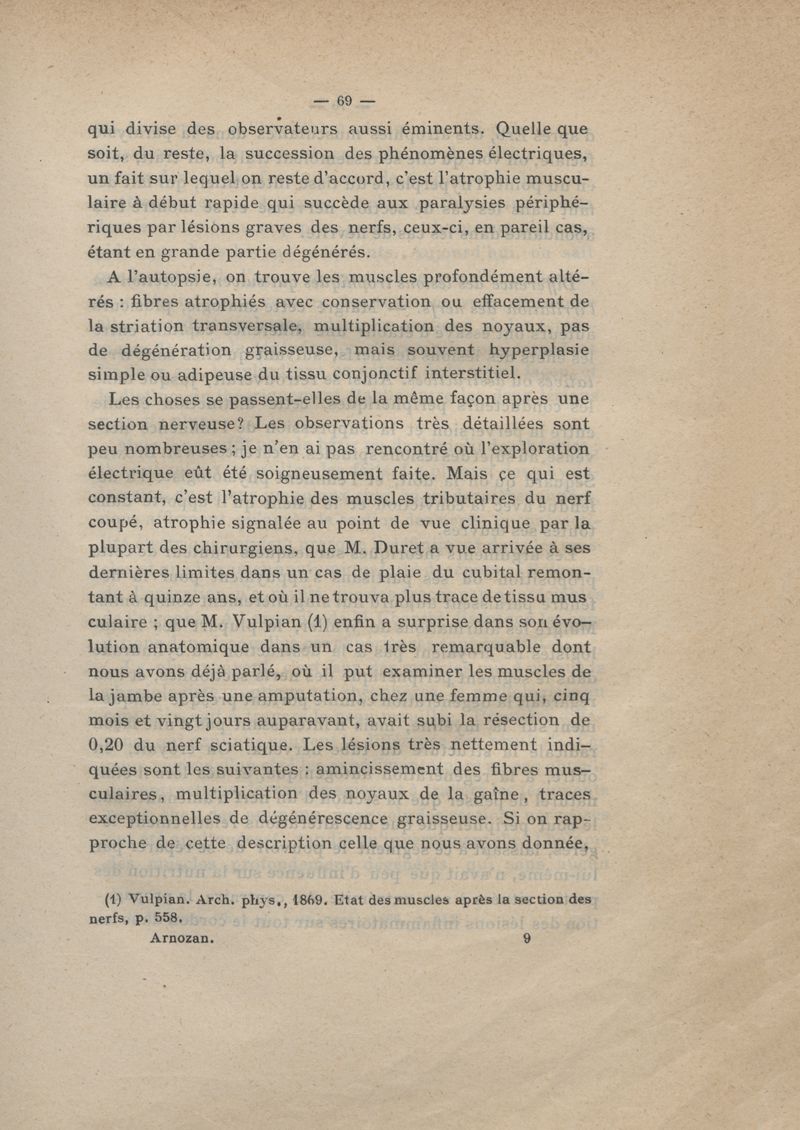 — 69 —

qui divise des observateurs aussi éminents. Quelle que soit, du reste, la succession des phénomènes électriques, un fait sur lequel on reste d'accord, c'est l'atrophie musculaire à début rapide qui succède aux paralysies périphériques par lésions graves des nerfs, ceux-ci, en pareil cas, étant en grande partie dégénérés.

A l'autopsie, on trouve les muscles profondément altérés : fibres atrophiés avec conservation ou effacement de la striation transversale, multiplication des noyaux, pas de dégénération graisseuse, mais souvent hyperplasie simple ou adipeuse du tissu conjonctif interstitiel.

Les choses se passent-elles de la même façon après une section nerveuse? Les observations très détaillées sont peu nombreuses ; je n'en ai pas rencontré où l'exploration électrique eût été soigneusement faite. Mais ce qui est constant, c'est l'atrophie des muscles tributaires du nerf coupé, atrophie signalée au point de vue clinique par la plupart des chirurgiens, que M. Duret a vue arrivée à ses dernières limites dans un cas de plaie du cubital remontant à quinze ans, et où il ne trouva plus trace de tissu mus culaire ; que M. Vulpian (1) enfin a surprise dans son évolution anatomique dans un cas très remarquable dont nous avons déjà parlé, où il put examiner les muscles de la jambe après une amputation, chez une femme qui, cinq mois et vingt jours auparavant, avait subi la résection de 0,20 du nerf sciatique. Les lésions très nettement indiquées sont les suivantes : amincissement des fibres musculaires, multiplication des noyaux de la gaîne, traces exceptionnelles de dégénérescence graisseuse. Si on rapproche de cette description celle que nous avons donnée,

(1) Vulpian. Arch. phys., 1869. Etat des muscles après la section des nerfs, p. 558.

Arnozan. 9